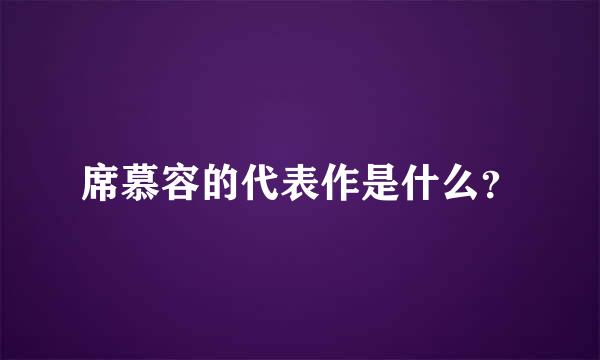 席慕容的代表作是什么？